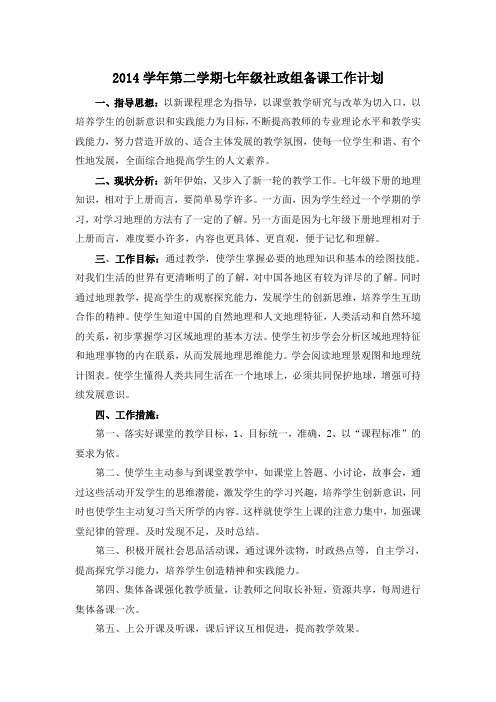 2014 学年第二学期七年级社政组备课工作计划

一、指导思想：以新课程理念为指导，以课堂教学研究与改革为切入口，以培养学生的创新意识和实践能力为目标，不断提高教师的专业理论水平和教学实践能力，努力营造开放的、适合主体发展的教学氛围，使每一位学生和谐、有个性地发展，全面综合地提高学生的人文素养。

二、现状分析：新年伊始，又步入了新一轮的教学工作。七年级下册的地理知识，相对于上册而言，要简单易学许多。一方面，因为学生经过一个学期的学习，对学习地理的方法有了一定的了解。另一方面是因为七年级下册地理相对于上册而言，难度要小许多，内容也更具体、更直观，便于记忆和理解。

三、工作目标：通过教学，使学生掌握必要的地理知识和基本的绘图技能。对我们生活的世界有更清晰明了的了解，对中国各地区有较为详尽的了解。同时通过地理教学，提高学生的观察探究能力，发展学生的创新思维，培养学生互助合作的精神。使学生知道中国的自然地理和人文地理特征，人类活动和自然环境的关系，初步掌握学习区域地理的基本方法。使学生初步学会分析区域地理特征和地理事物的内在联系，从而发展地理思维能力。学会阅读地理景观图和地理统计图表。使学生懂得人类共同生活在一个地球上，必须共同保护地球，增强可持续发展意识。

四、工作措施：

第一、落实好课堂的教学目标，1、目标统一，准确，2、以“课程标准”的要求为依。

第二、使学生主动参与到课堂教学中，如课堂上答题、小讨论，故事会，通过这些活动开发学生的思维潜能，激发学生的学习兴趣，培养学生创新意识，同时也使学生主动复习当天所学的内容。这样就使学生上课的注意力集中，加强课堂纪律的管理。及时发现不足，及时总结。

第三、积极开展社会思品活动课，通过课外读物，时政热点等，自主学习，提高探究学习能力，培养学生创造精神和实践能力。

第四、集体备课强化教学质量，让教师之间取长补短，资源共享，每周进行集体备课一次。

第五、上公开课及听课，课后评议互相促进，提高教学效果。